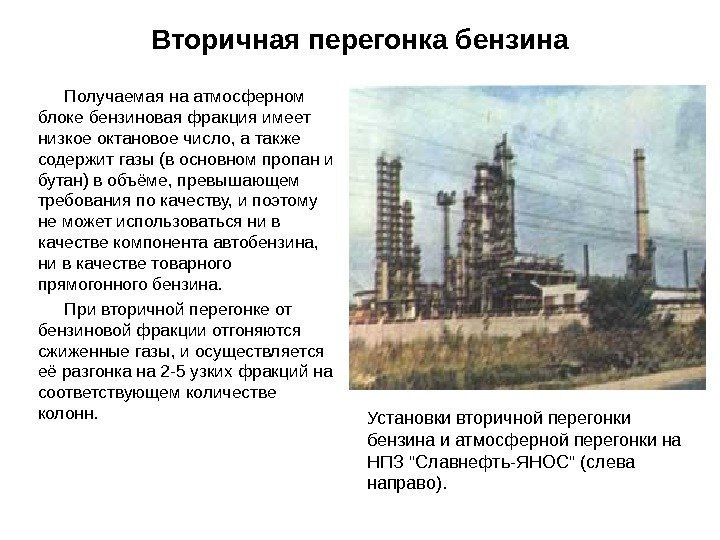 Вторичная перегонка бензина

Получаемая на атмосферном блоке бензиновая фракция имеет низкое октановое число, а также содержит газы (в основном пропан и бутан) в объёме, превышающем требования по качеству, и поэтому не может использоваться ни в качестве компонента автобензина, ни в качестве товарного прямогонного бензина.

При вторичной перегонке от бензиновой фракции отгоняются сжиженные газы, и осуществляется её разгонка на 2-5 узких фракций на соответствующем количестве колонн.

Установки вторичной перегонки бензина и атмосферной перегонки на НПЗ "Славнефть-ЯНОС" (слева направо).